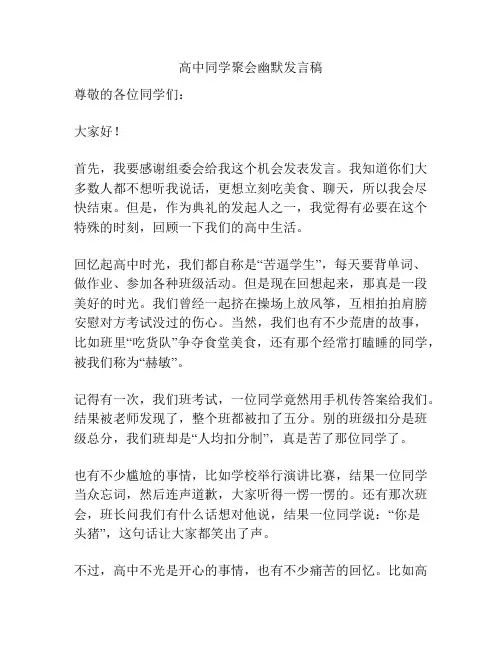 高中同学聚会幽默发言稿

尊敬的各位同学们：

大家好！

首先，我要感谢组委会给我这个机会发表发言。我知道你们大多数人都不想听我说话，更想立刻吃美食、聊天，所以我会尽快结束。但是，作为典礼的发起人之一，我觉得有必要在这个特殊的时刻，回顾一下我们的高中生活。

回忆起高中时光，我们都自称是“苦逼学生”，每天要背单词、做作业、参加各种班级活动。但是现在回想起来，那真是一段美好的时光。我们曾经一起挤在操场上放风筝，互相拍拍肩膀安慰对方考试没过的伤心。当然，我们也有不少荒唐的故事，比如班里“吃货队”争夺食堂美食，还有那个经常打瞌睡的同学，被我们称为“赫敏”。

记得有一次，我们班考试，一位同学竟然用手机传答案给我们。结果被老师发现了，整个班都被扣了五分。别的班级扣分是班级总分，我们班却是“人均扣分制”，真是苦了那位同学了。

也有不少尴尬的事情，比如学校举行演讲比赛，结果一位同学当众忘词，然后连声道歉，大家听得一愣一愣的。还有那次班会，班长问我们有什么话想对他说，结果一位同学说：“你是头猪”，这句话让大家都笑出了声。

不过，高中不光是开心的事情，也有不少痛苦的回忆。比如高